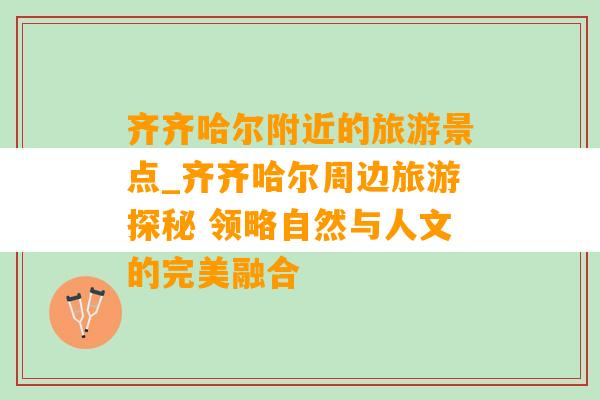 齐齐哈尔附近的旅游景点_齐齐哈尔周边旅游探秘 领略自然与人文的完美融合